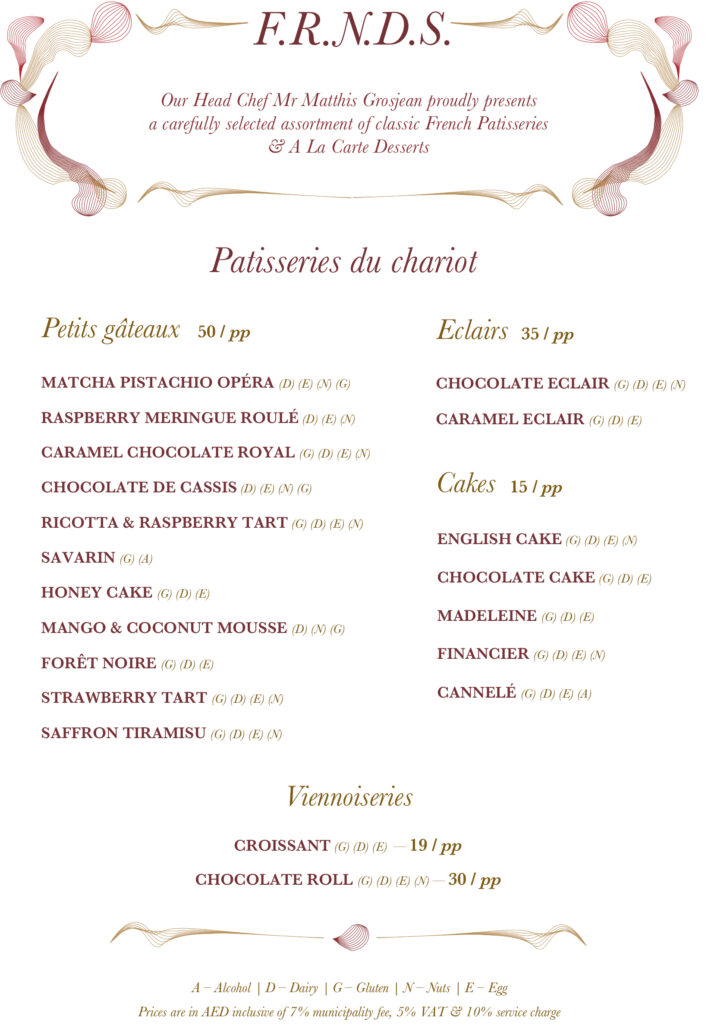 F.R.N.D.S.

Our Head Chef Mr Matthis Grosjean proudly presents a carefully selected assortment of classic French Patisseries & A La Carte Desserts

Patisseries du chariot

Petits gâteaux 50 / pp

MATCHA PISTACHIO OPÉRA (D) (E) (N) (G)

RASPBERRY MERINGUE ROULÉ (D) (E) (N)

CARAMEL CHOCOLATE ROYAL (G) (D) (E) (N)

CHOCOLATE DE CASSIS (D) (E) (N) (G)

RICOTTA & RASPBERRY TART (G) (D) (E) (N)

SAVARIN (G) (A)

HONEY CAKE (G) (D) (E)

MANGO & COCONUT MOUSSE (D) (N) (G)

FORÊT NOIRE (G) (D) (E)

STRAWBERRY TART (G) (D) (E) (N)

SAFFRON TIRAMISU (G) (D) (E) (N)

Eclairs 35 / pp

CHOCOLATE ECLAIR (G) (D) (E) (N)

CARAMEL ECLAIR (G) (D) (E)

Cakes 15 / pp

ENGLISH CAKE (G) (D) (E) (N)

CHOCOLATE CAKE (G) (D) (E)

MADELEINE (G) (D) (E)

FINANCIER (G) (D) (E) (N)

CANNELÉ (G) (D) (E) (A)

Viennoiseries

CROISSANT (G) (D) (E) — 19 / pp

CHOCOLATE ROLL (G) (D) (E) (N) — 30 / pp

A – Alcohol | D – Dairy | G – Gluten | N – Nuts | E – Egg
Prices are in AED inclusive of 7% municipality fee, 5% VAT & 10% service charge